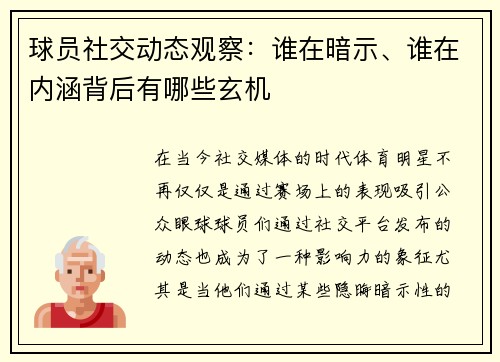 球员社交动态观察：谁在暗示、谁在内涵背后有哪些玄机

在当今社交媒体的时代体育明星不再仅仅是通过赛场上的表现吸引公众眼球球员们通过社交平台发布的动态也成为了一种影响力的象征尤其是当他们通过某些隐晦暗示性的